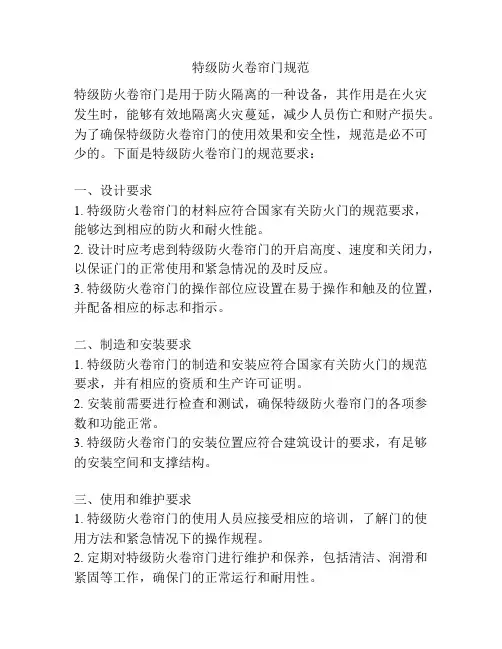 特级防火卷帘门规范

特级防火卷帘门是用于防火隔离的一种设备，其作用是在火灾发生时，能够有效地隔离火灾蔓延，减少人员伤亡和财产损失。为了确保特级防火卷帘门的使用效果和安全性，规范是必不可少的。下面是特级防火卷帘门的规范要求：

一、设计要求
1. 特级防火卷帘门的材料应符合国家有关防火门的规范要求，能够达到相应的防火和耐火性能。
2. 设计时应考虑到特级防火卷帘门的开启高度、速度和关闭力，以保证门的正常使用和紧急情况的及时反应。
3. 特级防火卷帘门的操作部位应设置在易于操作和触及的位置，并配备相应的标志和指示。

二、制造和安装要求
1. 特级防火卷帘门的制造和安装应符合国家有关防火门的规范要求，并有相应的资质和生产许可证明。
2. 安装前需要进行检查和测试，确保特级防火卷帘门的各项参数和功能正常。
3. 特级防火卷帘门的安装位置应符合建筑设计的要求，有足够的安装空间和支撑结构。

三、使用和维护要求
1. 特级防火卷帘门的使用人员应接受相应的培训，了解门的使用方法和紧急情况下的操作规程。
2. 定期对特级防火卷帘门进行维护和保养，包括清洁、润滑和紧固等工作，确保门的正常运行和耐用性。